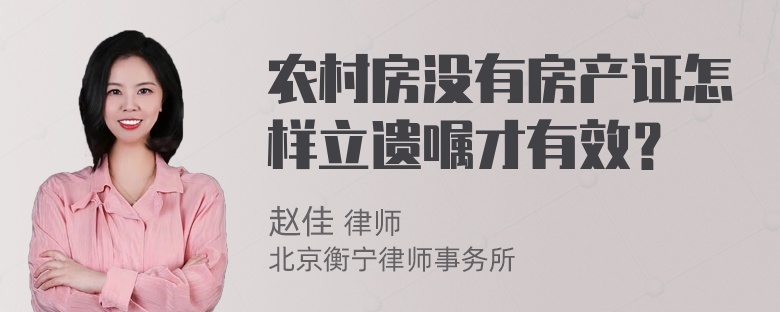 农村房没有房产证怎样立遗嘱才有效?

赵佳 律师
北京衡宁律师事务所